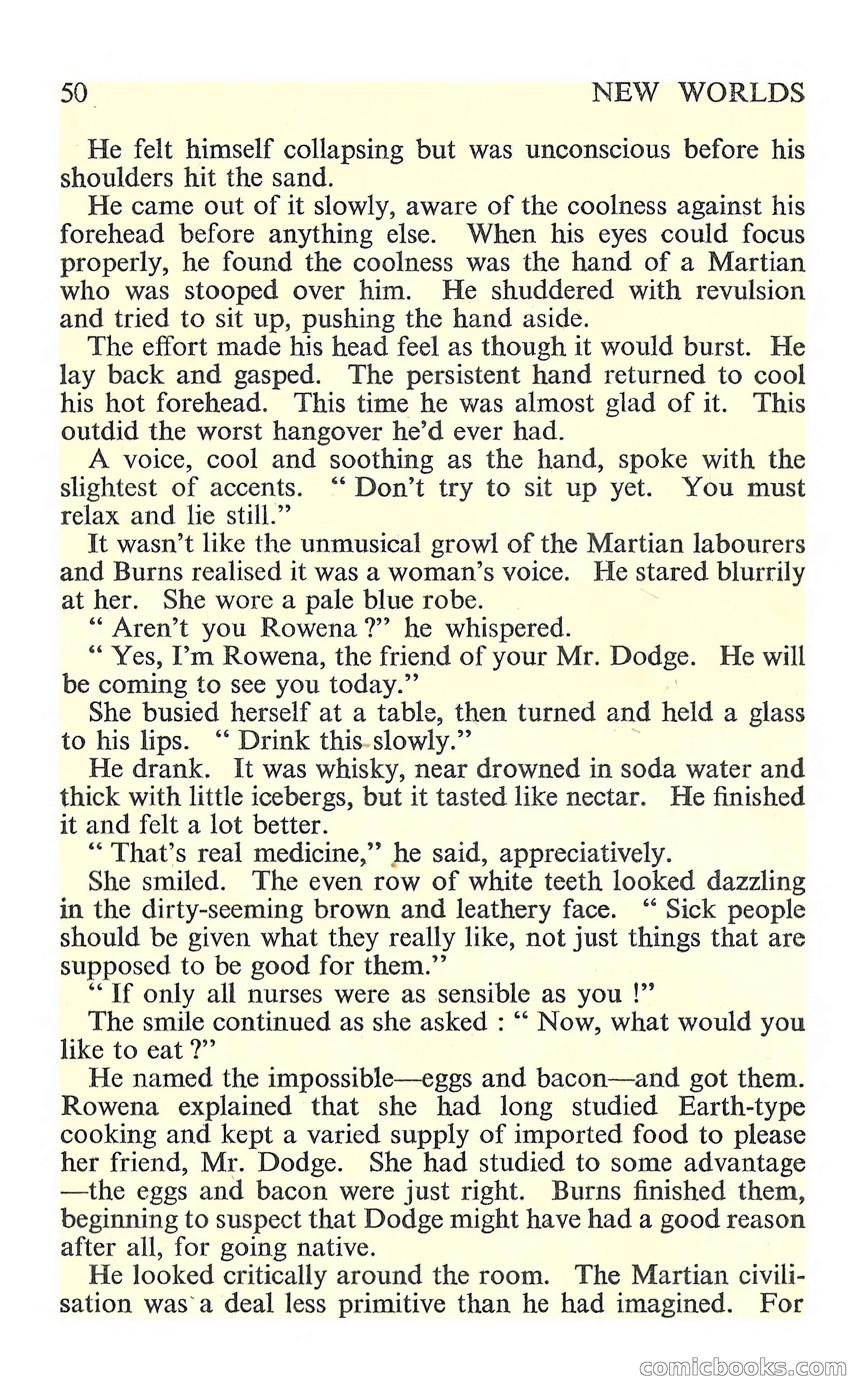 50 NEW WORLDS

He felt himself collapsing but was unconscious before his shoulders hit the sand.

He came out of it slowly, aware of the coolness against his forehead before anything else. When his eyes could focus properly, he found the coolness was the hand of a Martian who was stooped over him. He shuddered with revulsion and tried to sit up, pushing the hand aside.

The effort made his head feel as though it would burst. He lay back and gasped. The persistent hand returned to cool his hot forehead. This time he was almost glad of it. This outdid the worst hangover he'd ever had.

A voice, cool and soothing as the hand, spoke with the slightest of accents. " Don't try to sit up yet. You must relax and lie still."

It wasn't like the unmusical growl of the Martian labourers and Burns realised it was a woman's voice. He stared blurrily at her. She wore a pale blue robe.

" Aren't you Rowena ?" he whispered.

" Yes, I'm Rowena, the friend of your Mr. Dodge. He will be coming to see you today."

She busied herself at a table, then turned and held a glass to his lips. " Drink this slowly."

He drank. It was whisky, near drowned in soda water and thick with little icebergs, but it tasted like nectar. He finished it and felt a lot better.

" That's real medicine," he said, appreciatively.

She smiled. The even row of white teeth looked dazzling in the dirty-seeming brown and leathery face. " Sick people should be given what they really like, not just things that are supposed to be good for them."

" If only all nurses were as sensible as you !"

The smile continued as she asked : " Now, what would you like to eat ?"

He named the impossible—eggs and bacon—and got them. Rowena explained that she had long studied Earth-type cooking and kept a varied supply of imported food to please her friend, Mr. Dodge. She had studied to some advantage —the eggs and bacon were just right. Burns finished them, beginning to suspect that Dodge might have had a good reason after all, for going native.

He looked critically around the room. The Martian civilisation was a deal less primitive than he had imagined. For

comicbooks.com